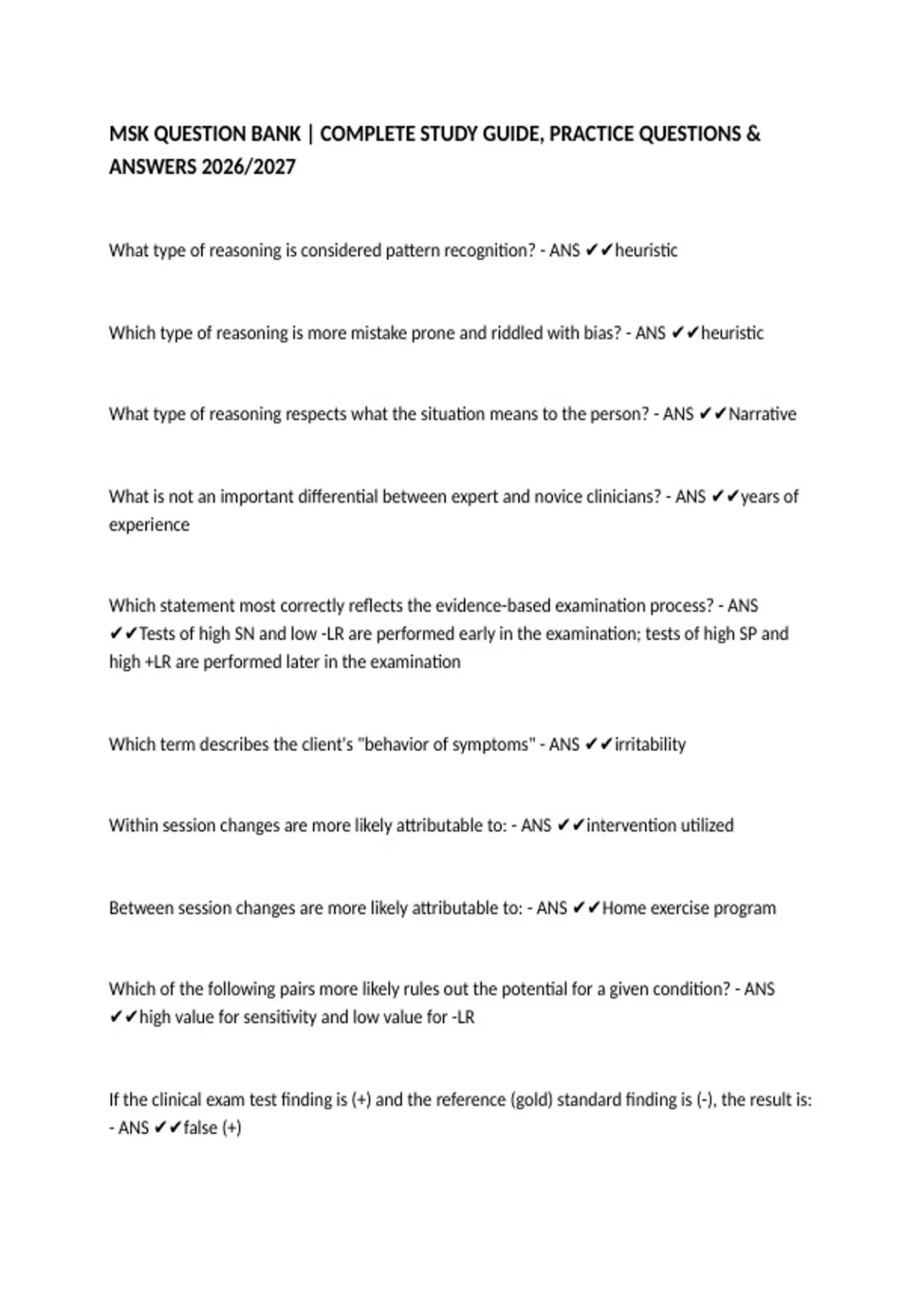 MSK QUESTION BANK | COMPLETE STUDY GUIDE, PRACTICE QUESTIONS & ANSWERS 2026/2027

What type of reasoning is considered pattern recognition? - ANS ✔✔heuristic

Which type of reasoning is more mistake prone and riddled with bias? - ANS ✔✔heuristic

What type of reasoning respects what the situation means to the person? - ANS ✔✔Narrative

What is not an important differential between expert and novice clinicians? - ANS ✔✔years of experience

Which statement most correctly reflects the evidence-based examination process? - ANS ✔✔Tests of high SN and low -LR are performed early in the examination; tests of high SP and high +LR are performed later in the examination

Which term describes the client's "behavior of symptoms" - ANS ✔✔irritability

Within session changes are more likely attributable to: - ANS ✔✔intervention utilized

Between session changes are more likely attributable to: - ANS ✔✔Home exercise program

Which of the following pairs more likely rules out the potential for a given condition? - ANS ✔✔high value for sensitivity and low value for -LR

If the clinical exam test finding is (+) and the reference (gold) standard finding is (-), the result is: - ANS ✔✔false (+)